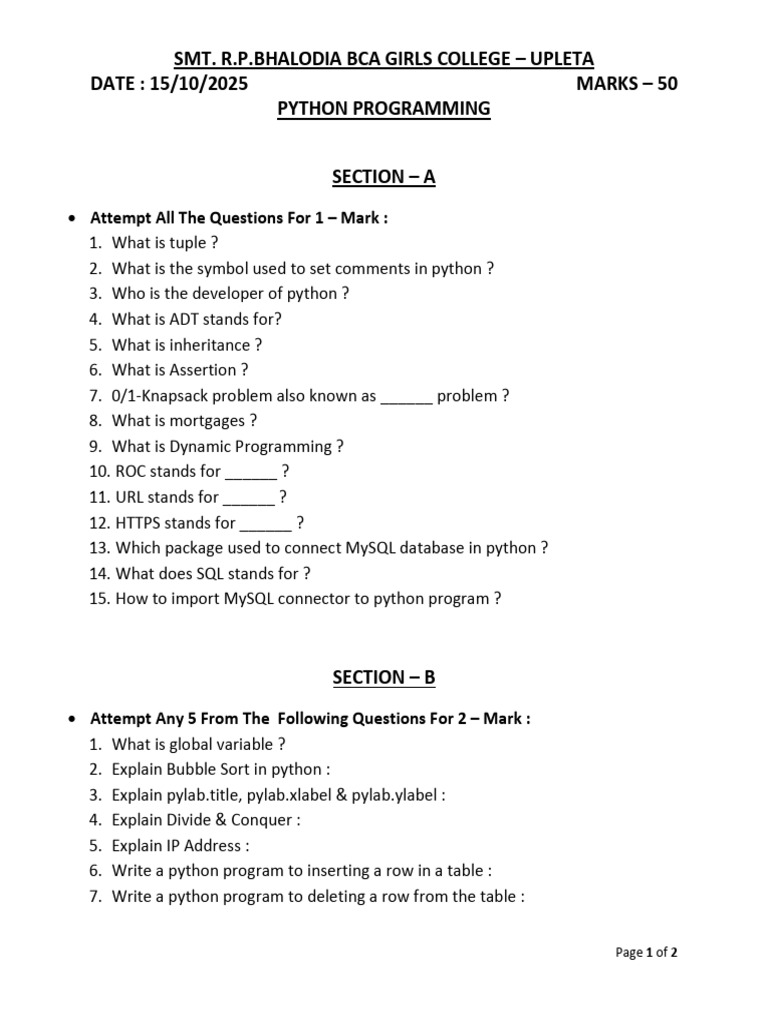 SMT. R.P.BHALODIA BCA GIRLS COLLEGE – UPLETA

DATE : 15/10/2025 MARKS – 50

PYTHON PROGRAMMING

SECTION – A

• Attempt All The Questions For 1 – Mark :
1. What is tuple ?
2. What is the symbol used to set comments in python ?
3. Who is the developer of python ?
4. What is ADT stands for?
5. What is inheritance ?
6. What is Assertion ?
7. 0/1-Knapsack problem also known as ______ problem ?
8. What is mortgages ?
9. What is Dynamic Programming ?
10. ROC stands for ______ ?
11. URL stands for ______ ?
12. HTTPS stands for ______ ?
13. Which package used to connect MySQL database in python ?
14. What does SQL stands for ?
15. How to import MySQL connector to python program ?

SECTION – B

• Attempt Any 5 From The Following Questions For 2 – Mark :
1. What is global variable ?
2. Explain Bubble Sort in python :
3. Explain pylab.title, pylab.xlabel & pylab.ylabel :
4. Explain Divide & Conquer :
5. Explain IP Address :
6. Write a python program to inserting a row in a table :
7. Write a python program to deleting a row from the table :

Page 1 of 2